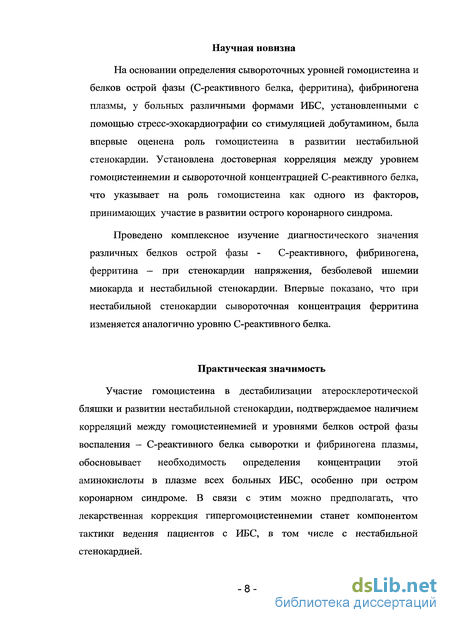 Научная новизна

На основании определения сывороточных уровней гомоцистеина и белков острой фазы (С-реактивного белка, ферритина), фибриногена плазмы, у больных различными формами ИБС, установленными с помощью стресс-эхокардиографии со стимуляцией добутамином, была впервые оценена роль гомоцистеина в развитии нестабильной стенокардии. Установлена достоверная корреляция между уровнем гомоцистеинемии и сывороточной концентрацией С-реактивного белка, что указывает на роль гомоцистеина как одного из факторов, принимающих участие в развитии острого коронарного синдрома.

Проведено комплексное изучение диагностического значения различных белков острой фазы - С-реактивного, фибриногена, ферритина – при стенокардии напряжения, безболевой ишемии миокарда и нестабильной стенокардии. Впервые показано, что при нестабильной стенокардии сывороточная концентрация ферритина изменяется аналогично уровню С-реактивного белка.

Практическая значимость

Участие гомоцистеина в дестабилизации атеросклеротической бляшки и развитии нестабильной стенокардии, подтверждаемое наличием корреляций между гомоцистеинемией и уровнями белков острой фазы воспаления – С-реактивного белка сыворотки и фибриногена плазмы, обосновывает необходимость определения концентрации этой аминокислоты в плазме всех больных ИБС, особенно при остром коронарном синдроме. В связи с этим можно предполагать, что лекарственная коррекция гипергомоцистеинемии станет компонентом тактики ведения пациентов с ИБС, в том числе с нестабильной стенокардией.

- 8 -

dsLib.net
библиотека диссертаций